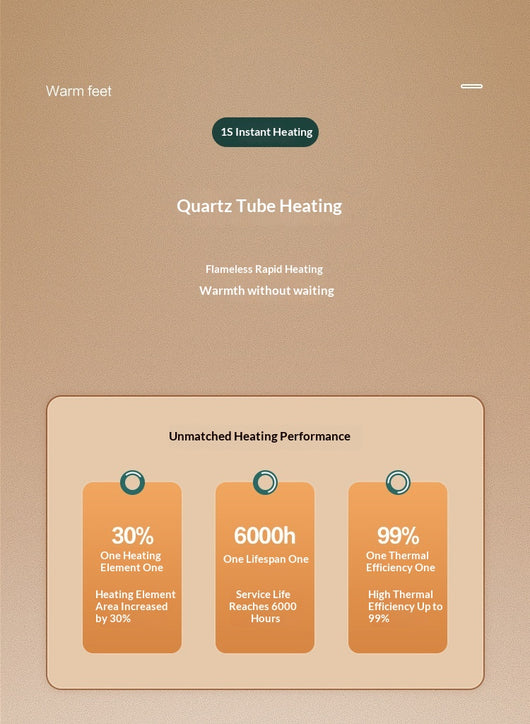 Warm feet

1S Instant Heating

Quartz Tube Heating

Flameless Rapid Heating

Warmth without waiting

Unmatched Heating Performance

30%
One Heating Element One

Heating Element Area Increased by 30%

6000h
One Lifespan One

Service Life Reaches 6000 Hours

99%
One Thermal Efficiency One

High Thermal Efficiency Up to 99%